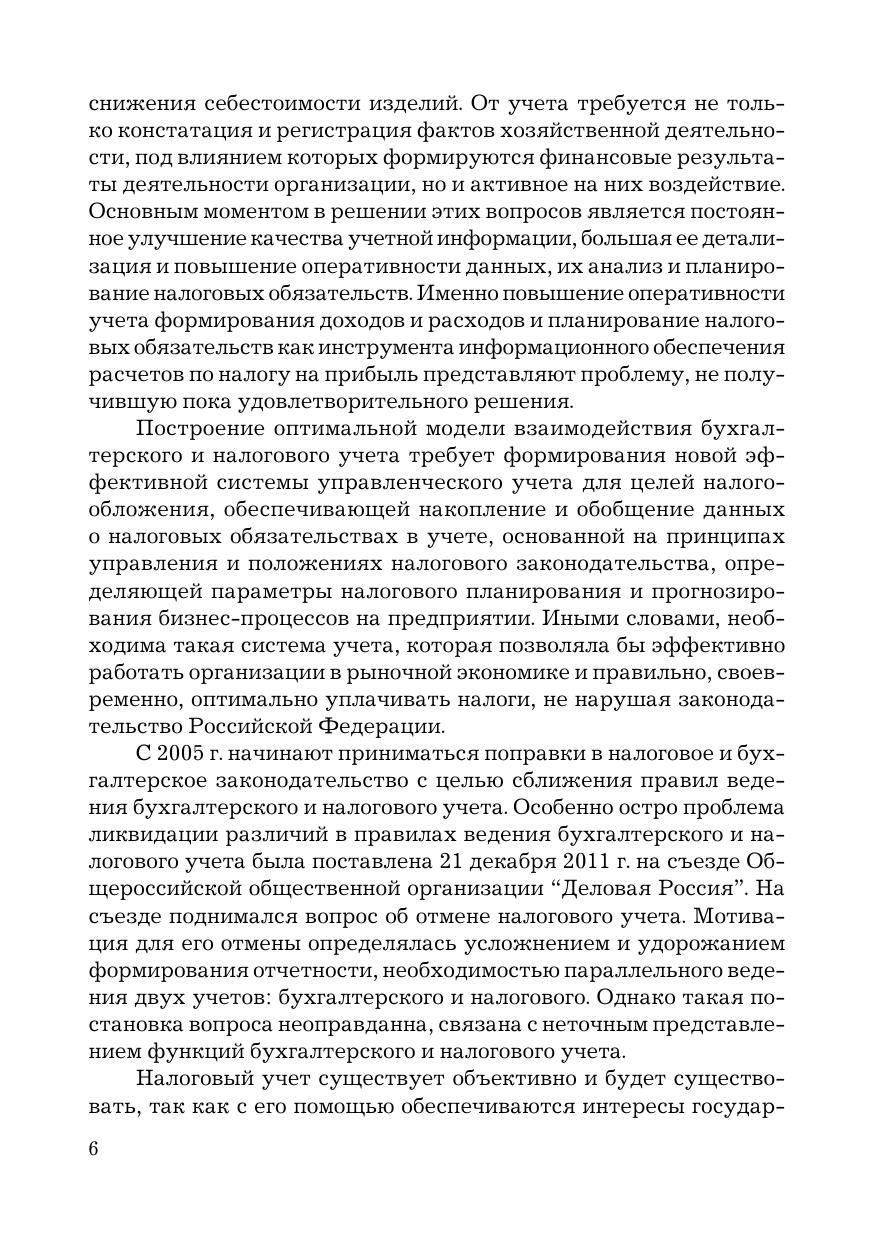 снижения себестоимости изделий. От учета требуется не только констатация и регистрация фактов хозяйственной деятельности, под влиянием которых формируются финансовые результаты деятельности организации, но и активное на них воздействие. Основным моментом в решении этих вопросов является постоянное улучшение качества учетной информации, большая ее детализация и повышение оперативности данных, их анализ и планирование налоговых обязательств. Именно повышение оперативности учета формирования доходов и расходов и планирование налоговых обязательств как инструмента информационного обеспечения расчетов по налогу на прибыль представляют проблему, не получившую пока удовлетворительного решения.

Построение оптимальной модели взаимодействия бухгалтерского и налогового учета требует формирования новой эффективной системы управленческого учета для целей налогообложения, обеспечивающей накопление и обобщение данных о налоговых обязательствах в учете, основанной на принципах управления и положениях налогового законодательства, определяющей параметры налогового планирования и прогнозирования бизнес-процессов на предприятии. Иными словами, необходима такая система учета, которая позволяла бы эффективно работать организации в рыночной экономике и правильно, своевременно, оптимально уплачивать налоги, не нарушая законодательство Российской Федерации.

С 2005 г. начинают приниматься поправки в налоговое и бухгалтерское законодательство с целью сближения правил ведения бухгалтерского и налогового учета. Особенно остро проблема ликвидации различий в правилах ведения бухгалтерского и налогового учета была поставлена 21 декабря 2011 г. на съезде Общероссийской общественной организации “Деловая Россия”. На съезде поднимался вопрос об отмене налогового учета. Мотивация для его отмены определялась усложнением и удорожанием формирования отчетности, необходимостью параллельного ведения двух учетов: бухгалтерского и налогового. Однако такая постановка вопроса неоправданна, связана с неточным представлением функций бухгалтерского и налогового учета.

Налоговый учет существует объективно и будет существовать, так как с его помощью обеспечиваются интересы государ-

6